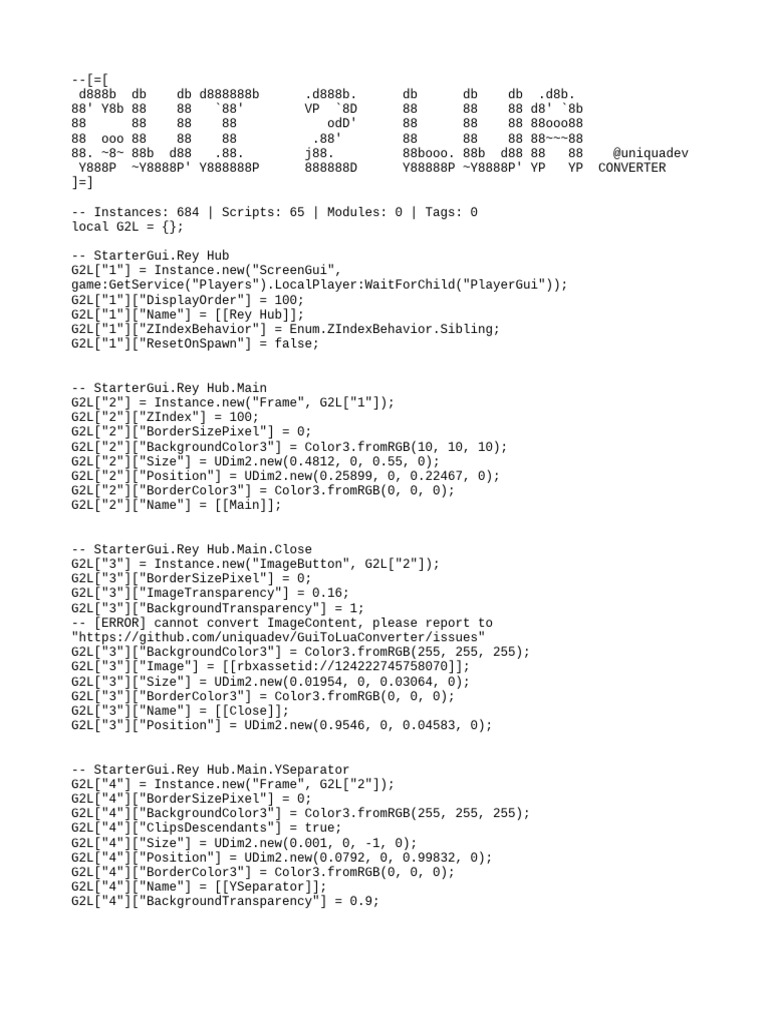 --[=[
 d888b  db    db d888888b      .d888b.      db      db    db  .d8b.
88' Y8b 88    88   `88'        VP  `8D      88      88    88 d8' `8b
88      88    88    88            odD'      88      88    88 88ooo88
88  ooo 88    88    88          .88'        88      88    88 88~~~88
88. ~8~ 88b  d88   .88.        j88.         88booo. 88b  d88 88   88    @uniquadev
 Y888P  ~Y8888P' Y888888P      888888D      Y88888P ~Y8888P' YP   YP  CONVERTER
]=]

-- Instances: 684 | Scripts: 65 | Modules: 0 | Tags: 0
local G2L = {};

-- StarterGui.Rey Hub
G2L["1"] = Instance.new("ScreenGui", game:GetService("Players").LocalPlayer:WaitForChild("PlayerGui"));
G2L["1"]["DisplayOrder"] = 100;
G2L["1"]["Name"] = [[Rey Hub]];
G2L["1"]["ZIndexBehavior"] = Enum.ZIndexBehavior.Sibling;
G2L["1"]["ResetOnSpawn"] = false;

-- StarterGui.Rey Hub.Main
G2L["2"] = Instance.new("Frame", G2L["1"]);
G2L["2"]["ZIndex"] = 100;
G2L["2"]["BorderSizePixel"] = 0;
G2L["2"]["BackgroundColor3"] = Color3.fromRGB(10, 10, 10);
G2L["2"]["Size"] = UDim2.new(0.4812, 0, 0.55, 0);
G2L["2"]["Position"] = UDim2.new(0.25899, 0, 0.22467, 0);
G2L["2"]["BorderColor3"] = Color3.fromRGB(0, 0, 0);
G2L["2"]["Name"] = [[Main]];

-- StarterGui.Rey Hub.Main.Close
G2L["3"] = Instance.new("ImageButton", G2L["2"]);
G2L["3"]["BorderSizePixel"] = 0;
G2L["3"]["ImageTransparency"] = 0.16;
G2L["3"]["BackgroundTransparency"] = 1;
-- [ERROR] cannot convert ImageContent, please report to "https://github.com/uniquadev/GuiToLuaConverter/issues"
G2L["3"]["BackgroundColor3"] = Color3.fromRGB(255, 255, 255);
G2L["3"]["Image"] = [[rbxassetid://124222745758070]];
G2L["3"]["Size"] = UDim2.new(0.01954, 0, 0.03064, 0);
G2L["3"]["BorderColor3"] = Color3.fromRGB(0, 0, 0);
G2L["3"]["Name"] = [[Close]];
G2L["3"]["Position"] = UDim2.new(0.9546, 0, 0.04583, 0);

-- StarterGui.Rey Hub.Main.YSeparator
G2L["4"] = Instance.new("Frame", G2L["2"]);
G2L["4"]["BorderSizePixel"] = 0;
G2L["4"]["BackgroundColor3"] = Color3.fromRGB(255, 255, 255);
G2L["4"]["ClipsDescendants"] = true;
G2L["4"]["Size"] = UDim2.new(0.001, 0, -1, 0);
G2L["4"]["Position"] = UDim2.new(0.0792, 0, 0.99832, 0);
G2L["4"]["BorderColor3"] = Color3.fromRGB(0, 0, 0);
G2L["4"]["Name"] = [[YSeparator]];
G2L["4"]["BackgroundTransparency"] = 0.9;